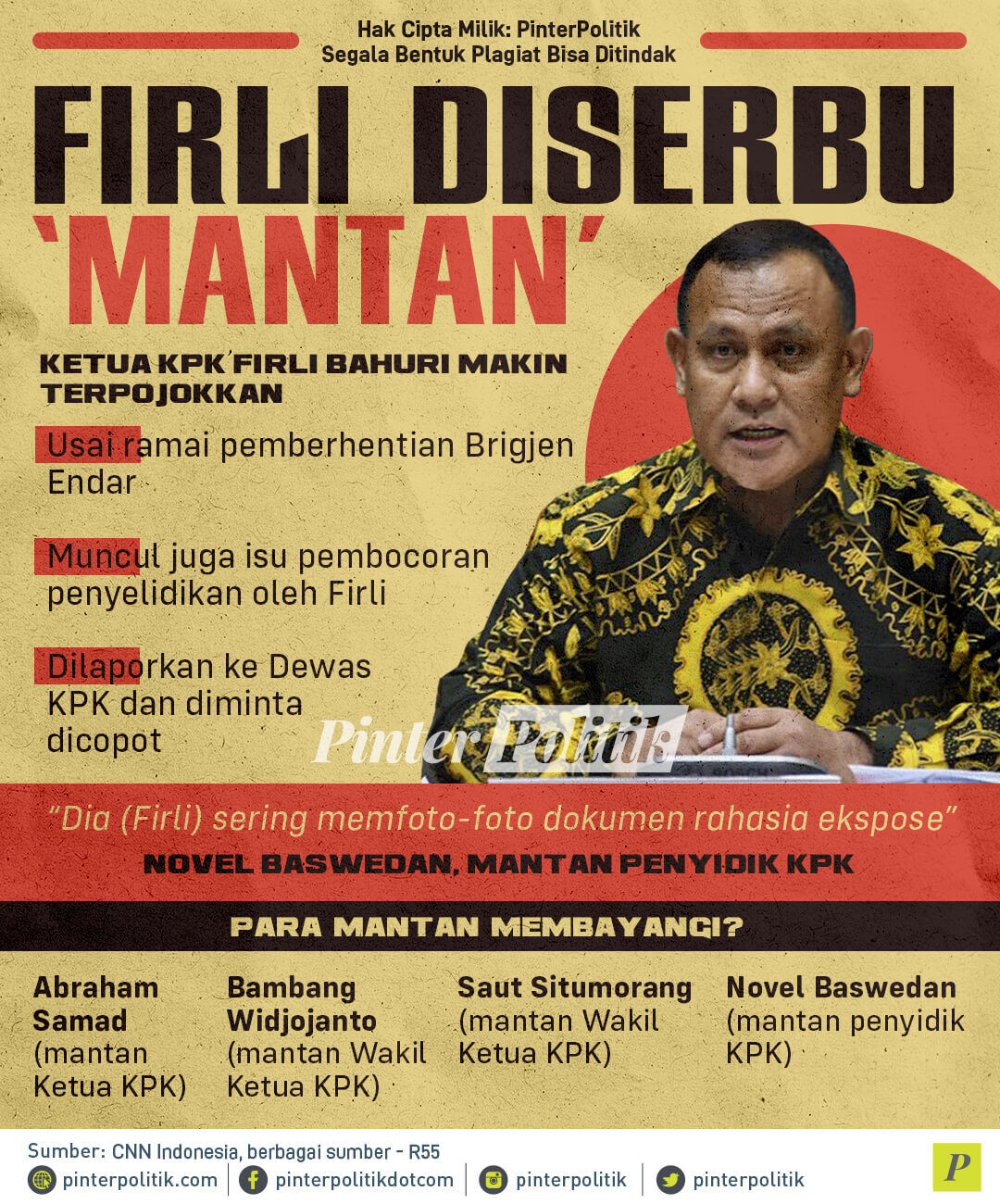 Hak Cipta Milik: PinterPolitik
Segala Bentuk Plagiat Bisa Ditindak

FIRLI DISERBU
'MANTAN'

KETUA KPK FIRLI BAHURI MAKIN TERPOJOKKAN

Usai ramai pemberhentian Brigjen Endar

Muncul juga isu pembocoran penyelidikan oleh Firli

Dilaporkan ke Dewas KPK dan diminta dicopot

"Dia (Firli) sering memfoto-foto dokumen rahasia ekspose"

NOVEL BASWEDAN, MANTAN PENYIDIK KPK

PARA MANTAN MEMBAYANGI?

Abraham Samad
(mantan Ketua KPK)

Bambang Widjojanto
(mantan Wakil Ketua KPK)

Saut Situmorang
(mantan Wakil Ketua KPK)

Novel Baswedan
(mantan penyidik KPK)

Sumber: CNN Indonesia, berbagai sumber - R55

pinterpolitik.com pinterpolitikdotcom pinterpolitik pinterpolitik

P

PinterPolitik